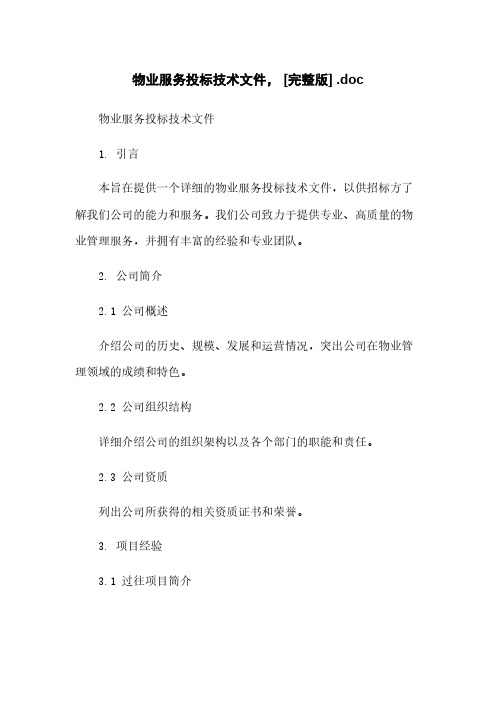 物业服务投标技术文件，[完整版] .doc

物业服务投标技术文件

1. 引言

本旨在提供一个详细的物业服务投标技术文件，以供招标方了解我们公司的能力和服务。我们公司致力于提供专业、高质量的物业管理服务，并拥有丰富的经验和专业团队。

2. 公司简介

2.1 公司概述

介绍公司的历史、规模、发展和运营情况，突出公司在物业管理领域的成绩和特色。

2.2 公司组织结构

详细介绍公司的组织架构以及各个部门的职能和责任。

2.3 公司资质

列出公司所获得的相关资质证书和荣誉。

3. 项目经验

3.1 过往项目简介